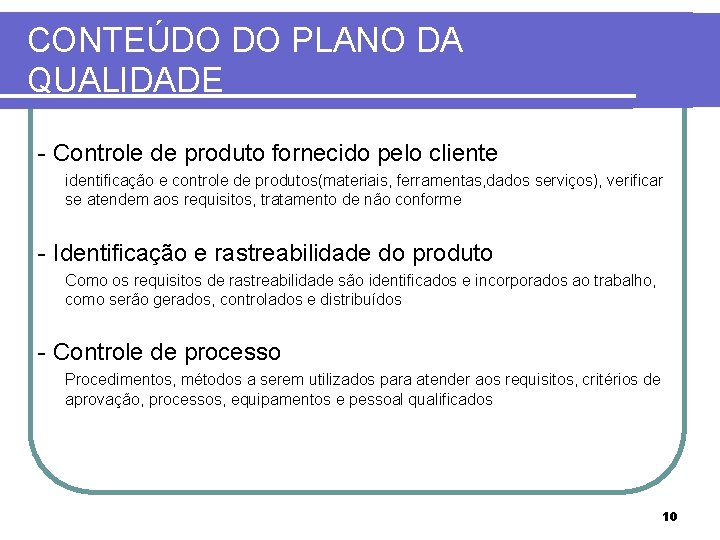 CONTEÚDO DO PLANO DA QUALIDADE

- Controle de produto fornecido pelo cliente

identificação e controle de produtos(materiais, ferramentas,dados serviços), verificar se atendem aos requisitos, tratamento de não conforme

- Identificação e rastreabilidade do produto

Como os requisitos de rastreabilidade são identificados e incorporados ao trabalho, como serão gerados, controlados e distribuídos

- Controle de processo

Procedimentos, métodos a serem utilizados para atender aos requisitos, critérios de aprovação, processos, equipamentos e pessoal qualificados

10